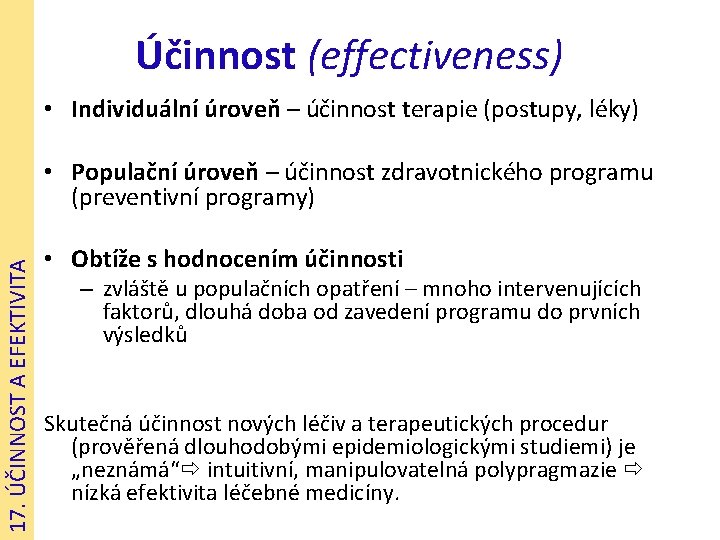 17. ÚČINNOST A EFEKTIVITA

Účinnost (effectiveness)

• Individuální úroveň – účinnost terapie (postupy, léky)

• Populační úroveň – účinnost zdravotnického programu (preventivní programy)

• Obtíže s hodnocením účinnosti
– zvláště u populačních opatření – mnoho intervenujících faktorů, dlouhá doba od zavedení programu do prvních výsledků

Skutečná účinnost nových léčiv a terapeutických procedur (prověřená dlouhodobými epidemiologickými studiemi) je „neznámá“⇨ intuitivní, manipulovatelná polypragmazie ⇨ nízká efektivita léčebné medicíny.